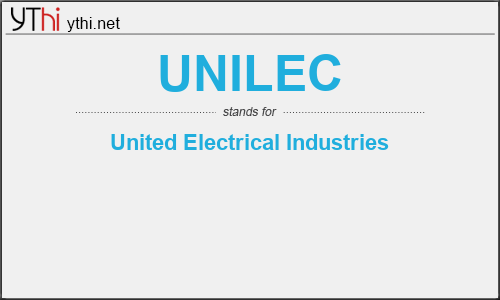 YThi ythi.net

UNILEC

stands for

United Electrical Industries